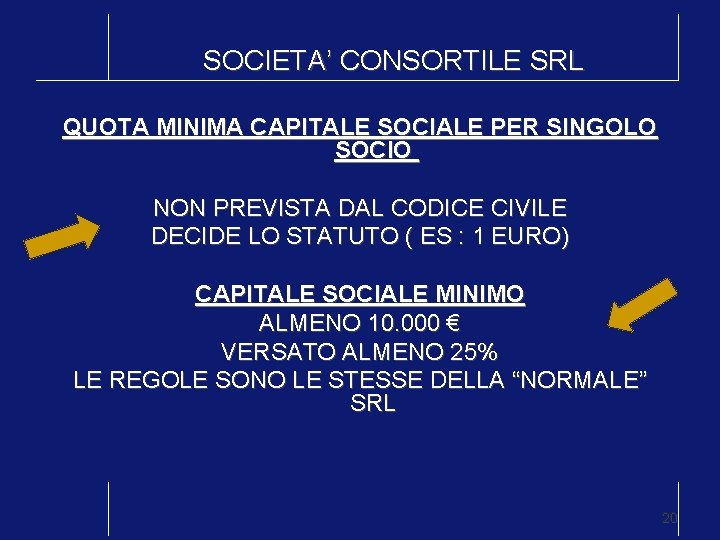 SOCIETA' CONSORTILE SRL

QUOTA MINIMA CAPITALE SOCIALE PER SINGOLO SOCIO

NON PREVISTA DAL CODICE CIVILE
DECIDE LO STATUTO ( ES : 1 EURO)

CAPITALE SOCIALE MINIMO
ALMENO 10.000 €
VERSATO ALMENO 25%
LE REGOLE SONO LE STESSE DELLA "NORMALE" SRL

20